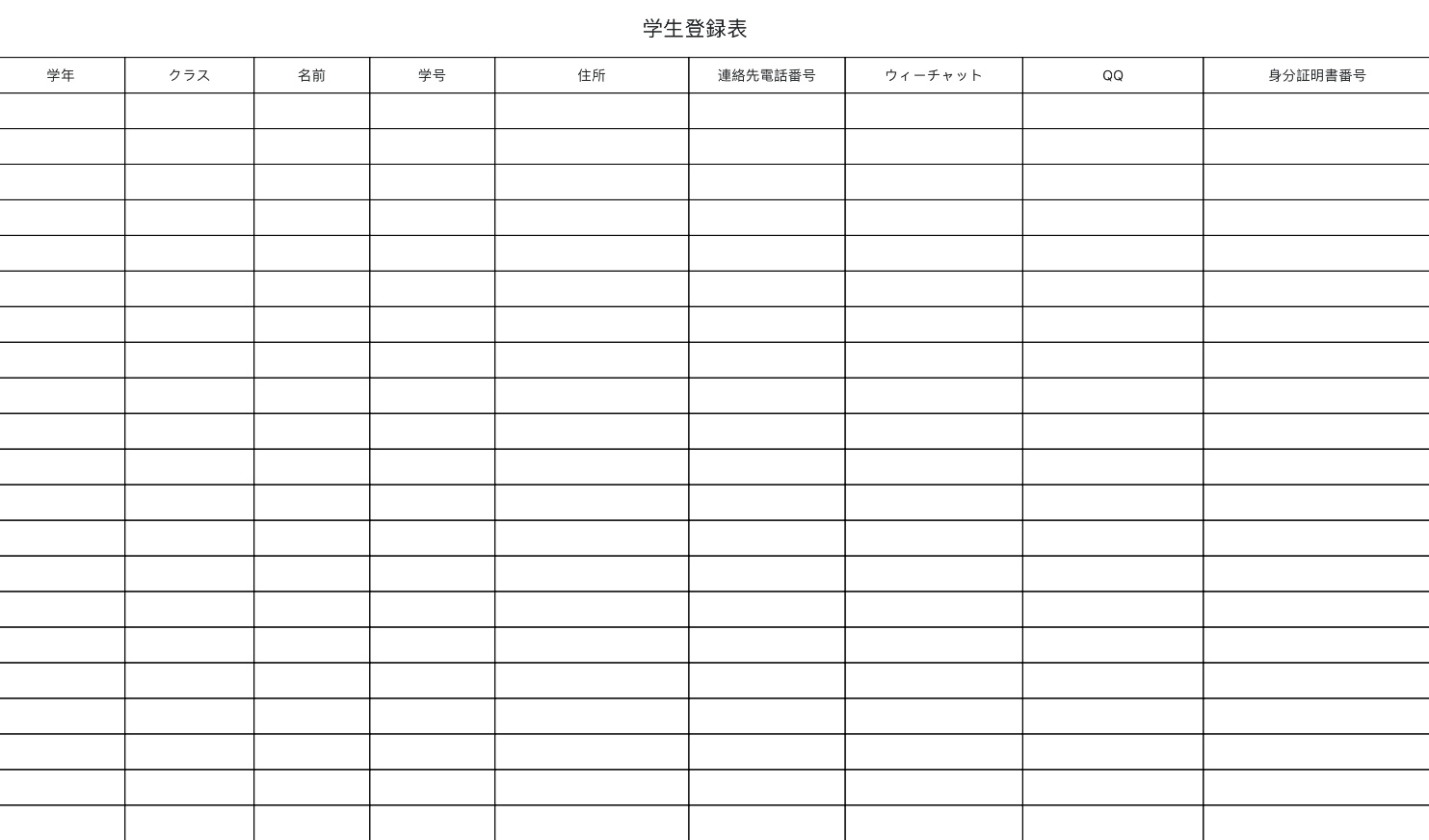 学生登録表

| 学年 | クラス | 名前 | 学号 | 住所 | 連絡先電話番号 | ウィーチャット | QQ | 身分証明書番号 |
|---|---|---|---|---|---|---|---|---|
| | | | | | | | | |
| | | | | | | | | |
| | | | | | | | | |
| | | | | | | | | |
| | | | | | | | | |
| | | | | | | | | |
| | | | | | | | | |
| | | | | | | | | |
| | | | | | | | | |
| | | | | | | | | |
| | | | | | | | | |
| | | | | | | | | |
| | | | | | | | | |
| | | | | | | | | |
| | | | | | | | | |
| | | | | | | | | |
| | | | | | | | | |
| | | | | | | | | |
| | | | | | | | | |
| | | | | | | | | |
| | | | | | | | | |